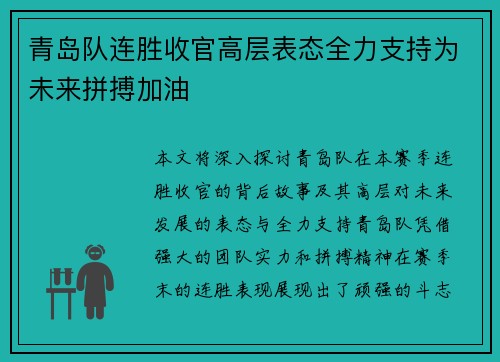 青岛队连胜收官高层表态全力支持为未来拼搏加油

本文将深入探讨青岛队在本赛季连胜收官的背后故事及其高层对未来发展的表态与全力支持青岛队凭借强大的团队实力和拼搏精神在赛季末的连胜表现展现出了顽强的斗志